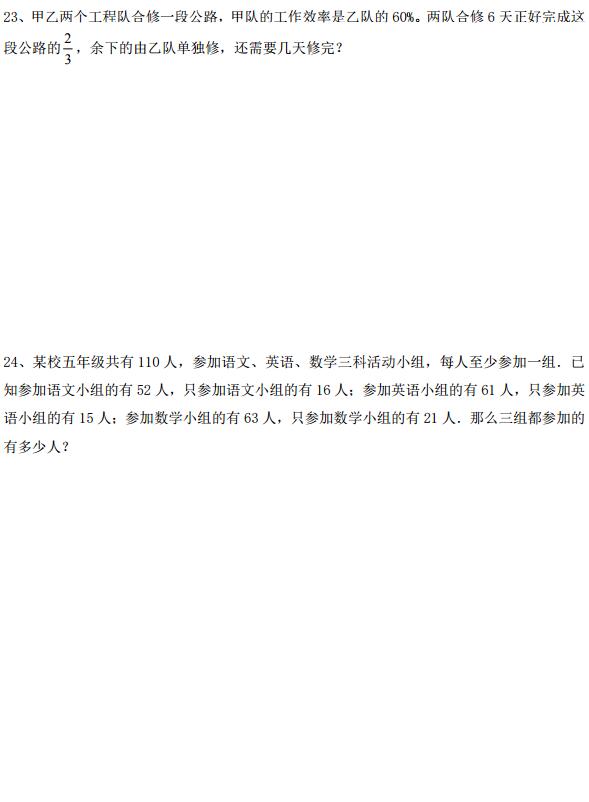 23、甲乙两个工程队合修一段公路，甲队的工作效率是乙队的60%。两队合修6天正好完成这段公路的$\frac{2}{3}$，余下的由乙队单独修，还需要几天修完？

24、某校五年级共有110人，参加语文、英语、数学三科活动小组，每人至少参加一组．已知参加语文小组的有52人，只参加语文小组的有16人；参加英语小组的有61人，只参加英语小组的有15人；参加数学小组的有63人，只参加数学小组的有21人．那么三组都参加的有多少人？